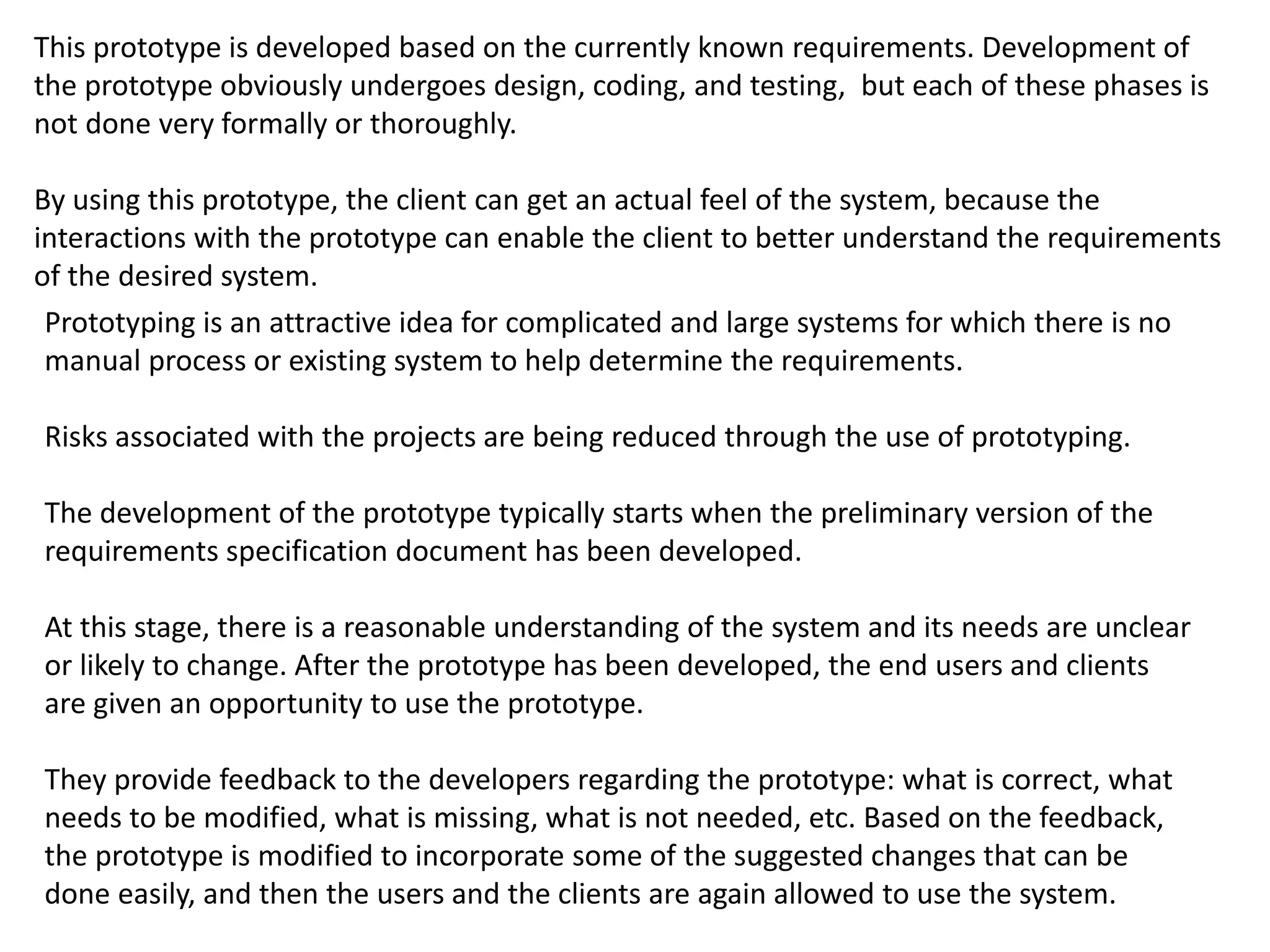 This prototype is developed based on the currently known requirements. Development of the prototype obviously undergoes design, coding, and testing,  but each of these phases is not done very formally or thoroughly.

By using this prototype, the client can get an actual feel of the system, because the interactions with the prototype can enable the client to better understand the requirements of the desired system.

Prototyping is an attractive idea for complicated and large systems for which there is no manual process or existing system to help determine the requirements.

Risks associated with the projects are being reduced through the use of prototyping.

The development of the prototype typically starts when the preliminary version of the requirements specification document has been developed.

At this stage, there is a reasonable understanding of the system and its needs are unclear or likely to change. After the prototype has been developed, the end users and clients are given an opportunity to use the prototype.

They provide feedback to the developers regarding the prototype: what is correct, what needs to be modified, what is missing, what is not needed, etc. Based on the feedback, the prototype is modified to incorporate some of the suggested changes that can be done easily, and then the users and the clients are again allowed to use the system.